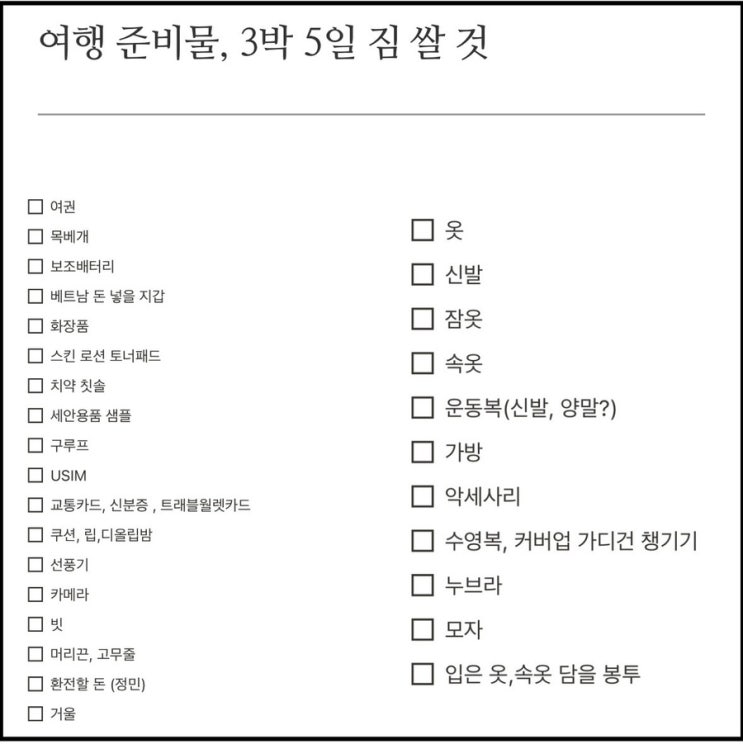 여행 준비물, 3박 5일 짐 쌀 것

☐ 여권
☐ 목베개
☐ 보조배터리
☐ 베트남 돈 넣을 지갑
☐ 화장품
☐ 스킨 로션 토너패드
☐ 치약 칫솔
☐ 세안용품 샘플
☐ 구루프
☐ USIM
☐ 교통카드, 신분증 , 트래블월렛카드
☐ 쿠션, 립,디올립밤
☐ 선풍기
☐ 카메라
☐ 빗
☐ 머리끈, 고무줄
☐ 환전할 돈 (정민)
☐ 거울

☐ 옷
☐ 신발
☐ 잠옷
☐ 속옷
☐ 운동복(신발, 양말?)
☐ 가방
☐ 악세사리
☐ 수영복, 커버업 가디건 챙기기
☐ 누브라
☐ 모자
☐ 입은 옷,속옷 담을 봉투